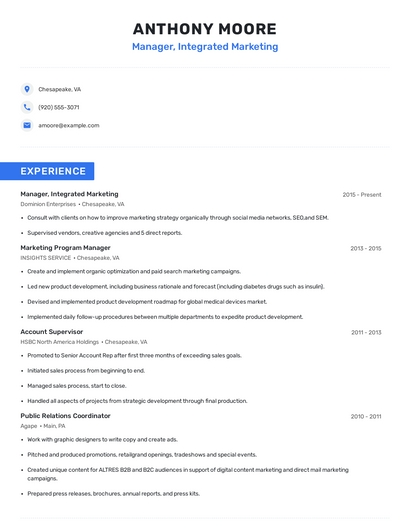 ANTHONY MOORE
Manager, Integrated Marketing

Chesapeake, VA
(920) 555-3071
amoore@example.com

EXPERIENCE

Manager, Integrated Marketing
2015 - Present
Dominion Enterprises • Chesapeake, VA
• Consult with clients on how to improve marketing strategy organically through social media networks, SEO,and SEM.
• Supervised vendors, creative agencies and 5 direct reports.

Marketing Program Manager
2013 - 2015
INSIGHTS SERVICE • Chesapeake, VA
• Create and implement organic optimization and paid search marketing campaigns.
• Led new product development, including business rationale and forecast (including diabetes drugs such as insulin).
• Devised and implemented product development roadmap for global medical devices market.
• Implemented daily follow-up procedures between multiple departments to expedite product development.

Account Supervisor
2011 - 2013
HSBC North America Holdings • Chesapeake, VA
• Promoted to Senior Account Rep after first three months of exceeding sales goals.
• Initiated sales process from beginning to end.
• Managed sales process, start to close.
• Handled all aspects of projects from strategic development through final production.

Public Relations Coordinator
2010 - 2011
Agape • Main, PA
• Work with graphic designers to write copy and create ads.
• Pitched and produced promotions, retailgrand openings, tradeshows and special events.
• Created unique content for ALTRES B2B and B2C audiences in support of digital content marketing and direct mail marketing campaigns.
• Prepared press releases, brochures, annual reports, and press kits.